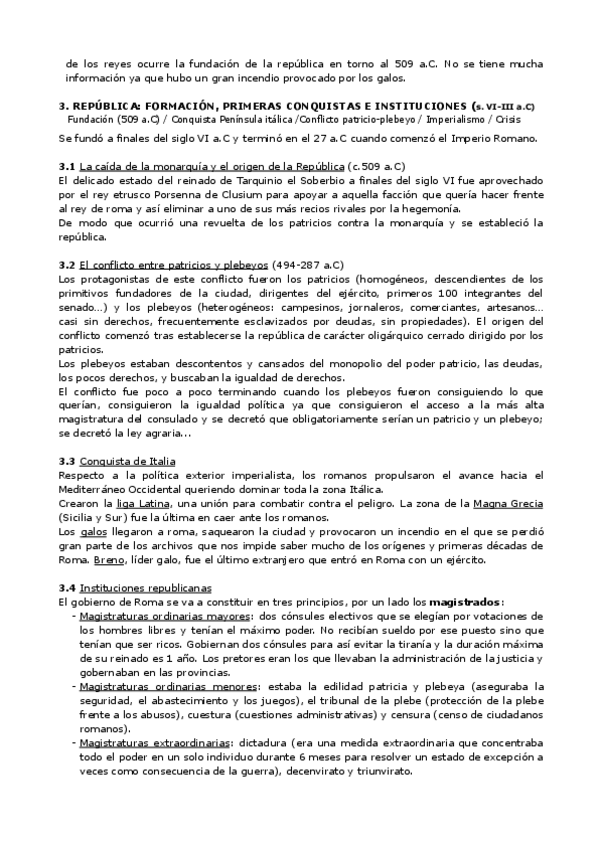 de los reyes ocurre la fundación de la república en torno al 509 a.C. No se tiene mucha información ya que hubo un gran incendio provocado por los galos.

3. REPÚBLICA: FORMACIÓN, PRIMERAS CONQUISTAS E INSTITUCIONES (s. VI-III a.C)
Fundación (509 a.C) / Conquista Península itálica /Conflicto patricio-plebeyo / Imperialismo / Crisis

Se fundó a finales del siglo VI a.C y terminó en el 27 a.C cuando comenzó el Imperio Romano.

3.1 La caída de la monarquía y el origen de la República (c.509 a.C)
El delicado estado del reinado de Tarquinio el Soberbio a finales del siglo VI fue aprovechado por el rey etrusco Porsenna de Clusium para apoyar a aquella facción que quería hacer frente al rey de roma y así eliminar a uno de sus más recios rivales por la hegemonía.
De modo que ocurrió una revuelta de los patricios contra la monarquía y se estableció la república.

3.2 El conflicto entre patricios y plebeyos (494-287 a.C)
Los protagonistas de este conflicto fueron los patricios (homogéneos, descendientes de los primitivos fundadores de la ciudad, dirigentes del ejército, primeros 100 integrantes del senado...) y los plebeyos (heterogéneos: campesinos, jornaleros, comerciantes, artesanos... casi sin derechos, frecuentemente esclavizados por deudas, sin propiedades). El origen del conflicto comenzó tras establecerse la república de carácter oligárquico cerrado dirigido por los patricios.
Los plebeyos estaban descontentos y cansados del monopolio del poder patricio, las deudas, los pocos derechos, y buscaban la igualdad de derechos.
El conflicto fue poco a poco terminando cuando los plebeyos fueron consiguiendo lo que querían, consiguieron la igualdad política ya que consiguieron el acceso a la más alta magistratura del consulado y se decretó que obligatoriamente serían un patricio y un plebeyo; se decretó la ley agraria...

3.3 Conquista de Italia
Respecto a la política exterior imperialista, los romanos propulsaron el avance hacia el Mediterráneo Occidental queriendo dominar toda la zona Itálica.
Crearon la liga Latina, una unión para combatir contra el peligro. La zona de la Magna Grecia (Sicilia y Sur) fue la última en caer ante los romanos.
Los galos llegaron a roma, saquearon la ciudad y provocaron un incendio en el que se perdió gran parte de los archivos que nos impide saber mucho de los orígenes y primeras décadas de Roma. Breno, líder galo, fue el último extranjero que entró en Roma con un ejército.

3.4 Instituciones republicanas
El gobierno de Roma se va a constituir en tres principios, por un lado los magistrados:
- Magistraturas ordinarias mayores: dos cónsules electivos que se elegían por votaciones de los hombres libres y tenían el máximo poder. No recibían sueldo por ese puesto sino que tenían que ser ricos. Gobiernan dos cónsules para así evitar la tiranía y la duración máxima de su reinado es 1 año. Los pretores eran los que llevaban la administración de la justicia y gobernaban en las provincias.
- Magistraturas ordinarias menores: estaba la edilidad patricia y plebeya (aseguraba la seguridad, el abastecimiento y los juegos), el tribunal de la plebe (protección de la plebe frente a los abusos), cuestura (cuestiones administrativas) y censura (censo de ciudadanos romanos).
- Magistraturas extraordinarias: dictadura (era una medida extraordinaria que concentraba todo el poder en un solo individuo durante 6 meses para resolver un estado de excepción a veces como consecuencia de la guerra), decenvirato y triunvirato.